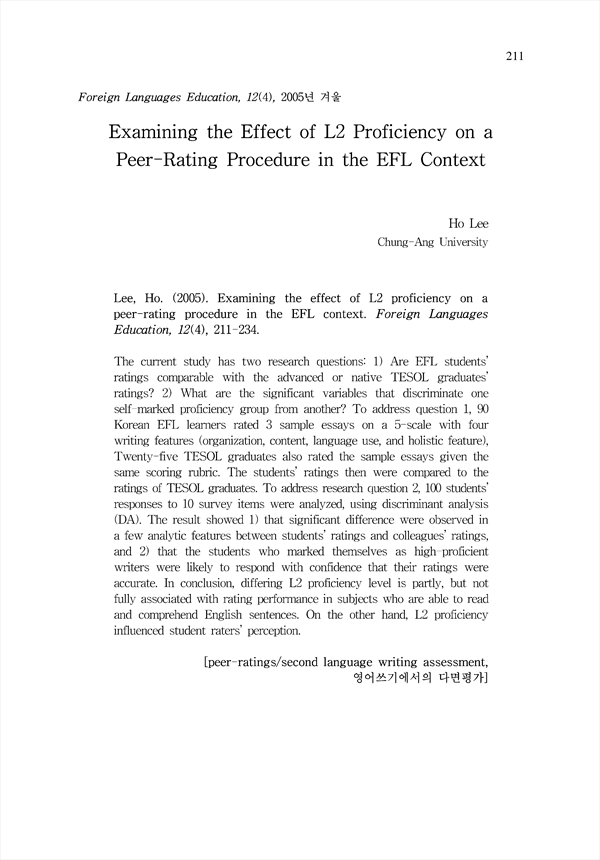 211

Foreign Languages Education, 12(4), 2005년 겨울

Examining the Effect of L2 Proficiency on a Peer-Rating Procedure in the EFL Context

Ho Lee
Chung-Ang University

Lee, Ho. (2005). Examining the effect of L2 proficiency on a peer-rating procedure in the EFL context. Foreign Languages Education, 12(4), 211-234.

The current study has two research questions: 1) Are EFL students' ratings comparable with the advanced or native TESOL graduates' ratings? 2) What are the significant variables that discriminate one self-marked proficiency group from another? To address question 1, 90 Korean EFL learners rated 3 sample essays on a 5-scale with four writing features (organization, content, language use, and holistic feature), Twenty-five TESOL graduates also rated the sample essays given the same scoring rubric. The students' ratings then were compared to the ratings of TESOL graduates. To address research question 2, 100 students' responses to 10 survey items were analyzed, using discriminant analysis (DA). The result showed 1) that significant difference were observed in a few analytic features between students' ratings and colleagues' ratings, and 2) that the students who marked themselves as high-proficient writers were likely to respond with confidence that their ratings were accurate. In conclusion, differing L2 proficiency level is partly, but not fully associated with rating performance in subjects who are able to read and comprehend English sentences. On the other hand, L2 proficiency influenced student raters' perception.

[peer-ratings/second language writing assessment, 영어쓰기에서의 다면평가]